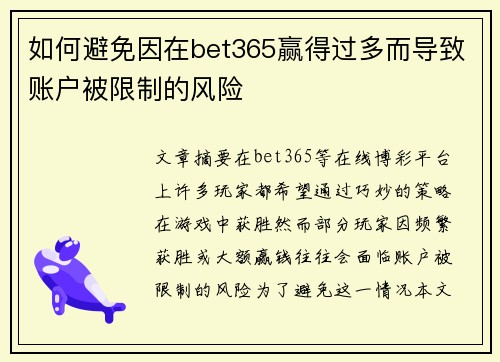 如何避免因在bet365赢得过多而导致账户被限制的风险

文章摘要在bet365等在线博彩平台上许多玩家都希望通过巧妙的策略在游戏中获胜然而部分玩家因频繁获胜或大额赢钱往往会面临账户被限制的风险为了避免这一情况本文